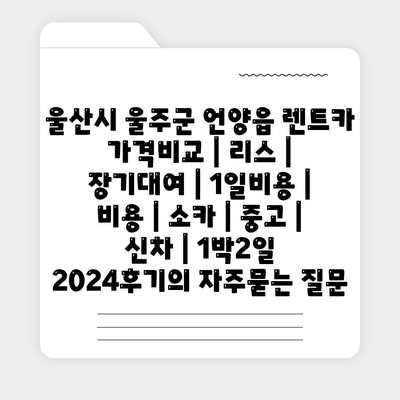 울산시 울주군 언양읍 렌트카 가격비교 | 리스 | 장기대여 | 1일비용 | 비용 | 소카 | 중고 | 신차 | 1박2일 2024후기의 자주묻는 질문